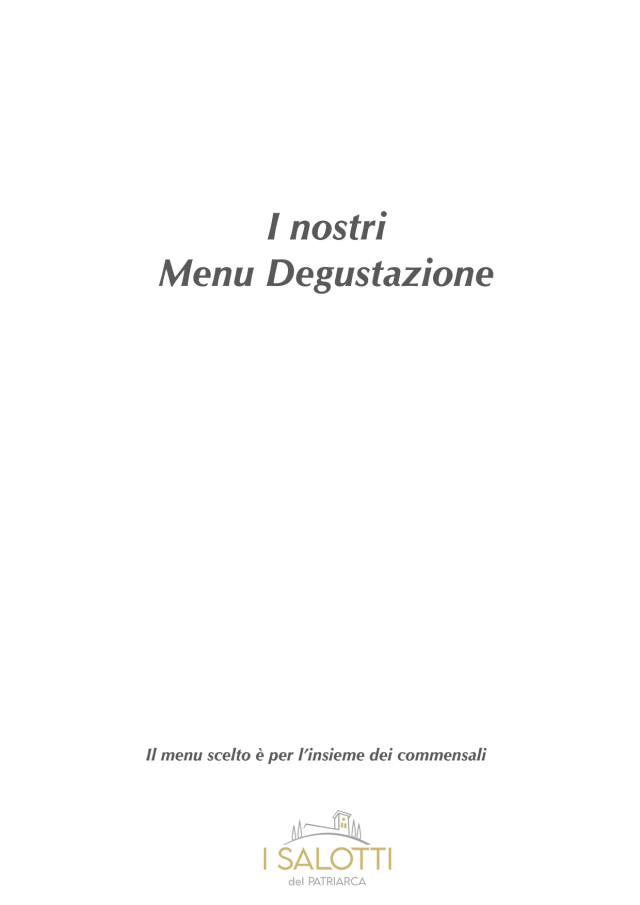 I nostri
Menu Degustazione

Il menu scelto è per l'insieme dei commensali

I SALOTTI
del PATRIARCA